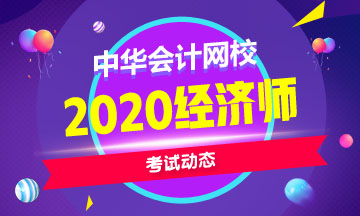 中华会计网校
2020经济师
考试动态